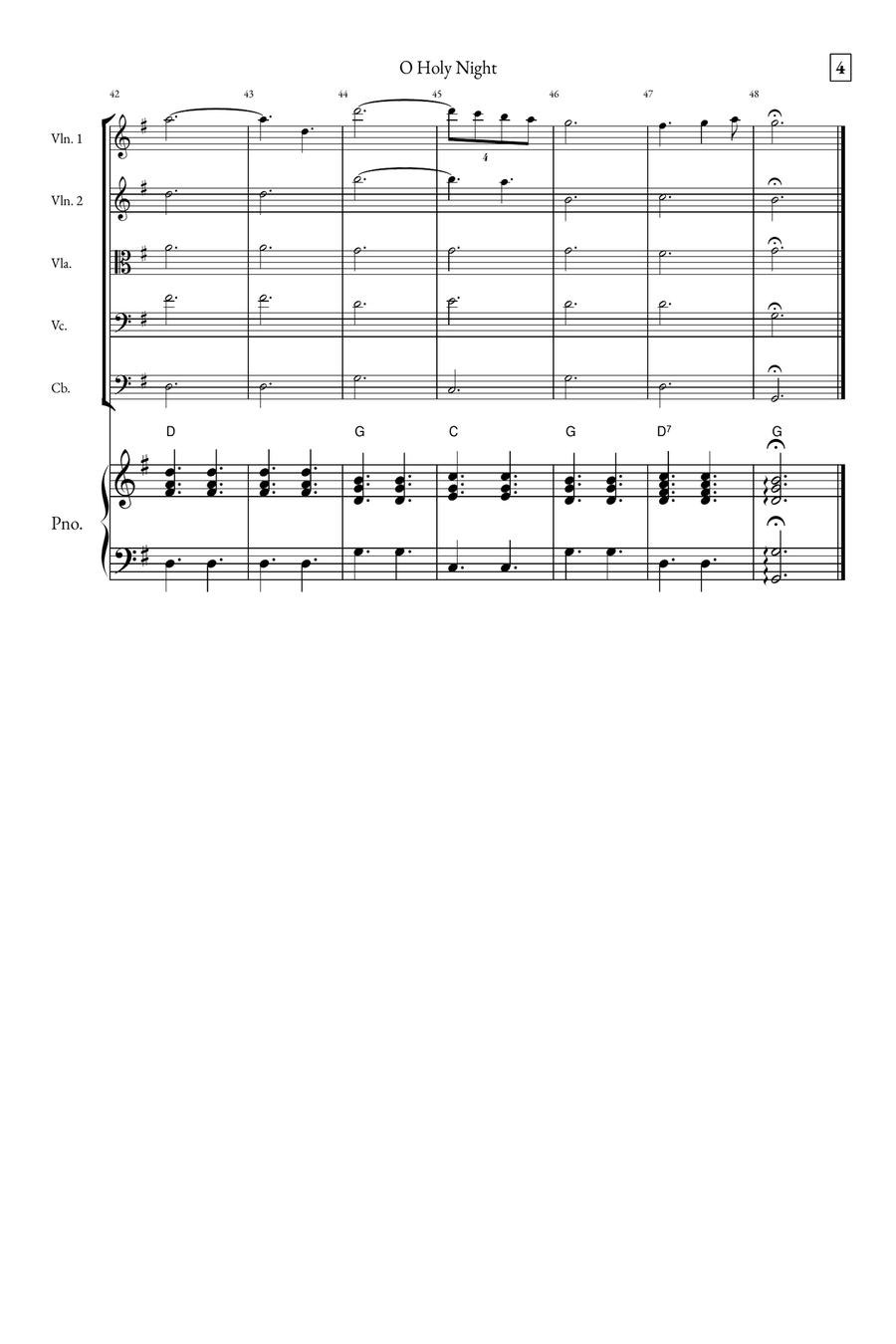 O Holy Night

4

42 43 44 45 46 47 48

Vln. 1

4

Vln. 2

Vla.

Vc.

Cb.

D G C G D$^7$ G

Pno.